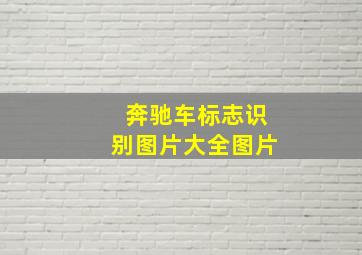 奔驰车标志识别图片大全图片